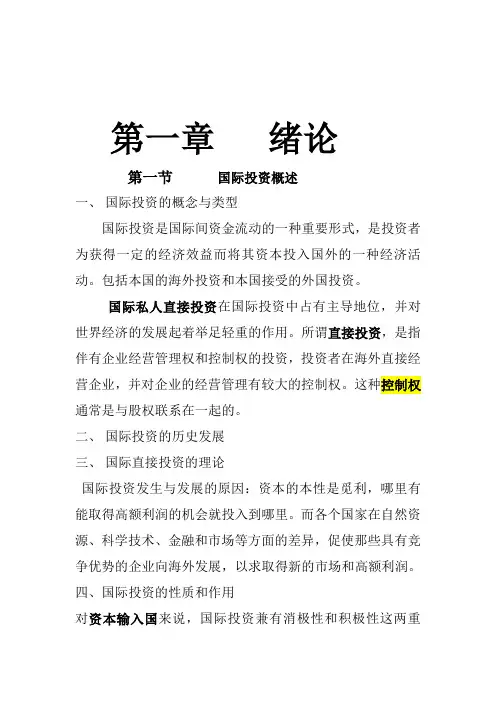 第一章　　绪论

第一节　　国际投资概述

一、 国际投资的概念与类型

国际投资是国际间资金流动的一种重要形式，是投资者为获得一定的经济效益而将其资本投入国外的一种经济活动。包括本国的海外投资和本国接受的外国投资。

国际私人直接投资在国际投资中占有主导地位，并对世界经济的发展起着举足轻重的作用。所谓直接投资，是指伴有企业经营管理权和控制权的投资，投资者在海外直接经营企业，并对企业的经营管理有较大的控制权。这种控制权通常是与股权联系在一起的。

二、 国际投资的历史发展

三、 国际直接投资的理论

国际投资发生与发展的原因：资本的本性是觅利，哪里有能取得高额利润的机会就投入到哪里。而各个国家在自然资源、科学技术、金融和市场等方面的差异，促使那些具有竞争优势的企业向海外发展，以求取得新的市场和高额利润。

四、国际投资的性质和作用

对资本输入国来说，国际投资兼有消极性和积极性这两重